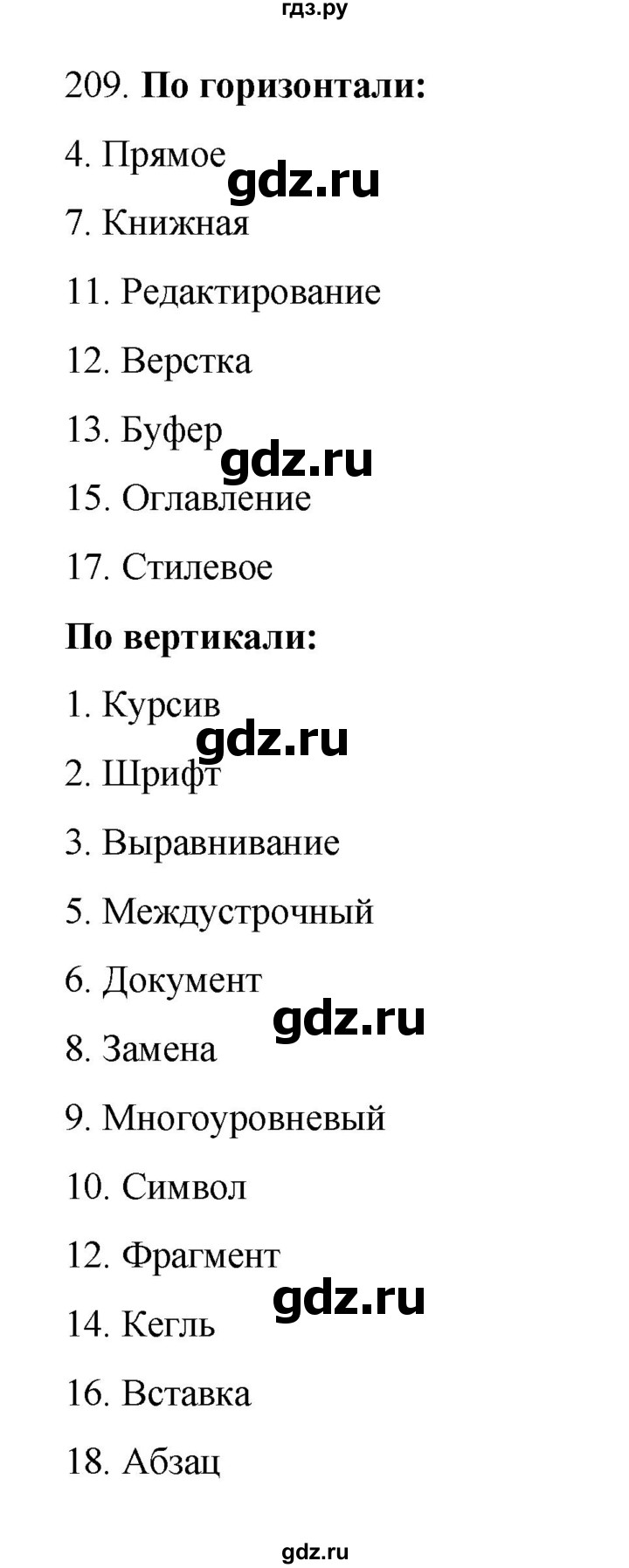 гдз.ру

209. **По горизонтали:**

4. Прямое

gdz.ru

7. Книжная

11. Редактирование

12. Верстка

13. Буфер

gdz.ru

15. Оглавление

17. Стилевое

**По вертикали:**

1. Курсив

gdz.ru

2. Шрифт

3. Выравнивание

5. Междустрочный

6. Документ

gdz.ru

8. Замена

9. Многоуровневый

10. Символ

12. Фрагмент

gdz.ru

14. Кегль

16. Вставка

18. Абзац

gdz.ru